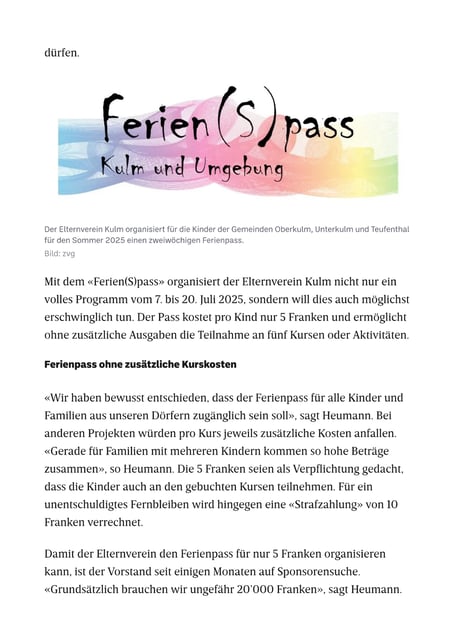 dürfen.

Ferien(S)pass
Kulm und Umgebung

Der Elternverein Kulm organisiert für die Kinder der Gemeinden Oberkulm, Unterkulm und Teufenthal für den Sommer 2025 einen zweiwöchigen Ferienpass.
Bild: zvg

Mit dem «Ferien(S)pass» organisiert der Elternverein Kulm nicht nur ein volles Programm vom 7. bis 20. Juli 2025, sondern will dies auch möglichst erschwinglich tun. Der Pass kostet pro Kind nur 5 Franken und ermöglicht ohne zusätzliche Ausgaben die Teilnahme an fünf Kursen oder Aktivitäten.

Ferienpass ohne zusätzliche Kurskosten

«Wir haben bewusst entschieden, dass der Ferienpass für alle Kinder und Familien aus unseren Dörfern zugänglich sein soll», sagt Heumann. Bei anderen Projekten würden pro Kurs jeweils zusätzliche Kosten anfallen. «Gerade für Familien mit mehreren Kindern kommen so hohe Beträge zusammen», so Heumann. Die 5 Franken seien als Verpflichtung gedacht, dass die Kinder auch an den gebuchten Kursen teilnehmen. Für ein unentschuldigtes Fernbleiben wird hingegen eine «Strafzahlung» von 10 Franken verrechnet.

Damit der Elternverein den Ferienpass für nur 5 Franken organisieren kann, ist der Vorstand seit einigen Monaten auf Sponsorensuche. «Grundsätzlich brauchen wir ungefähr 20'000 Franken», sagt Heumann.